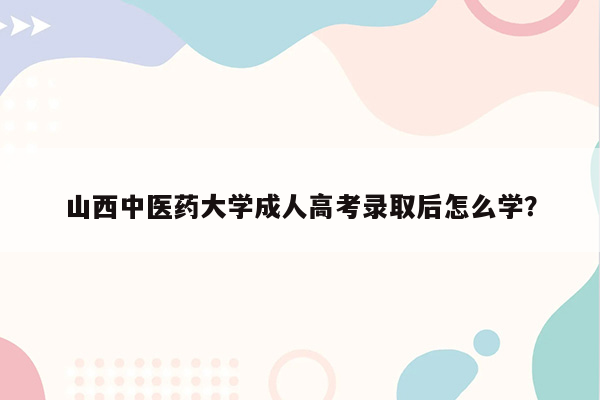 山西中医药大学成人高考录取后怎么学?